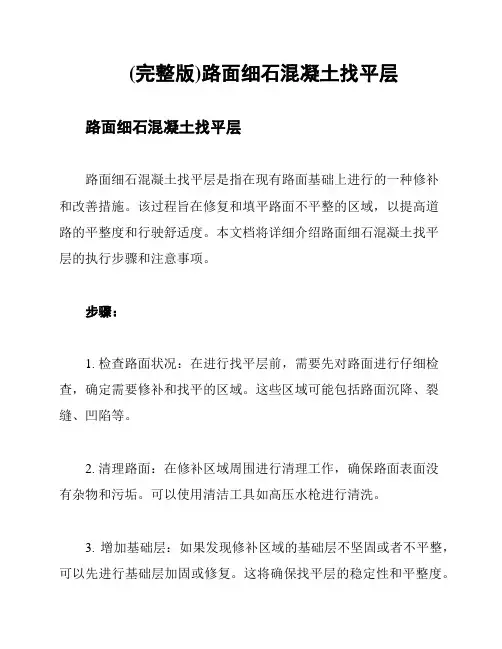 (完整版)路面细石混凝土找平层

路面细石混凝土找平层

路面细石混凝土找平层是指在现有路面基础上进行的一种修补和改善措施。该过程旨在修复和填平路面不平整的区域，以提高道路的平整度和行驶舒适度。本文档将详细介绍路面细石混凝土找平层的执行步骤和注意事项。

步骤：

1. 检查路面状况：在进行找平层前，需要先对路面进行仔细检查，确定需要修补和找平的区域。这些区域可能包括路面沉降、裂缝、凹陷等。

2. 清理路面：在修补区域周围进行清理工作，确保路面表面没有杂物和污垢。可以使用清洁工具如高压水枪进行清洗。

3. 增加基础层：如果发现修补区域的基础层不坚固或者不平整，可以先进行基础层加固或修复。这将确保找平层的稳定性和平整度。